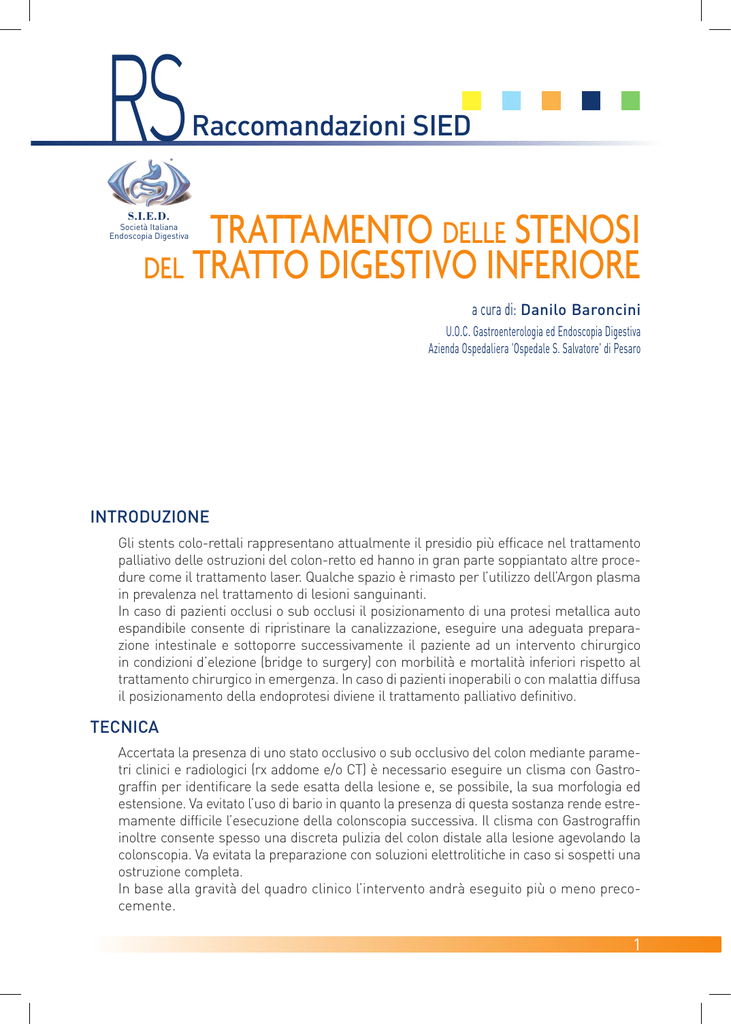 RS Raccomandazioni SIED

S.I.E.D.
Società Italiana
Endoscopia Digestiva

TRATTAMENTO DELLE STENOSI
DEL TRATTO DIGESTIVO INFERIORE

a cura di: Danilo Baroncini
U.O.C. Gastroenterologia ed Endoscopia Digestiva
Azienda Ospedaliera 'Ospedale S. Salvatore' di Pesaro

INTRODUZIONE

Gli stents colo-rettali rappresentano attualmente il presidio più efficace nel trattamento palliativo delle ostruzioni del colon-retto ed hanno in gran parte soppiantato altre procedure come il trattamento laser. Qualche spazio è rimasto per l'utilizzo dell'Argon plasma in prevalenza nel trattamento di lesioni sanguinanti.
In caso di pazienti occlusi o sub occlusi il posizionamento di una protesi metallica auto espandibile consente di ripristinare la canalizzazione, eseguire una adeguata preparazione intestinale e sottoporre successivamente il paziente ad un intervento chirurgico in condizioni d'elezione (bridge to surgery) con morbilità e mortalità inferiori rispetto al trattamento chirurgico in emergenza. In caso di pazienti inoperabili o con malattia diffusa il posizionamento della endoprotesi diviene il trattamento palliativo definitivo.

TECNICA

Accertata la presenza di uno stato occlusivo o sub occlusivo del colon mediante parametri clinici e radiologici (rx addome e/o CT) è necessario eseguire un clisma con Gastrograffin per identificare la sede esatta della lesione e, se possibile, la sua morfologia ed estensione. Va evitato l'uso di bario in quanto la presenza di questa sostanza rende estremamente difficile l'esecuzione della colonscopia successiva. Il clisma con Gastrograffin inoltre consente spesso una discreta pulizia del colon distale alla lesione agevolando la colonscopia. Va evitata la preparazione con soluzioni elettrolitiche in caso si sospetti una ostruzione completa.
In base alla gravità del quadro clinico l'intervento andrà eseguito più o meno precocemente.

1